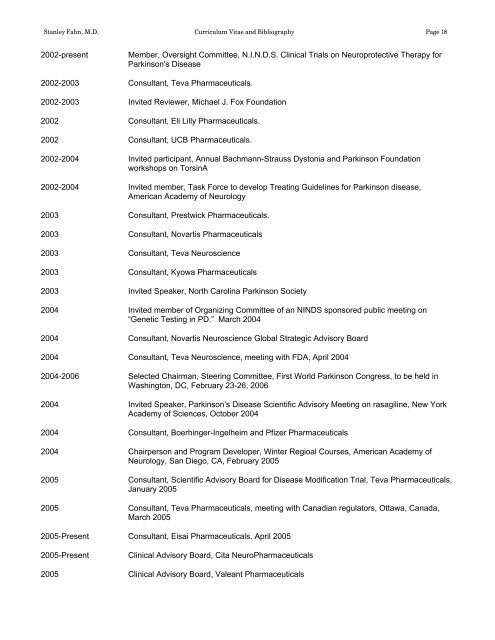 Stanley Fahn, M.D.    Curriculum Vitae and Bibliography    Page 18

2002-present    Member, Oversight Committee, N.I.N.D.S. Clinical Trials on Neuroprotective Therapy for Parkinson's Disease

2002-2003    Consultant, Teva Pharmaceuticals.

2002-2003    Invited Reviewer, Michael J. Fox Foundation

2002    Consultant, Eli Lilly Pharmaceuticals.

2002    Consultant, UCB Pharmaceuticals.

2002-2004    Invited participant, Annual Bachmann-Strauss Dystonia and Parkinson Foundation workshops on TorsinA

2002-2004    Invited member, Task Force to develop Treating Guidelines for Parkinson disease, American Academy of Neurology

2003    Consultant, Prestwick Pharmaceuticals.

2003    Consultant, Novartis Pharmaceuticals

2003    Consultant, Teva Neuroscience

2003    Consultant, Kyowa Pharmaceuticals

2003    Invited Speaker, North Carolina Parkinson Society

2004    Invited member of Organizing Committee of an NINDS sponsored public meeting on "Genetic Testing in PD." March 2004

2004    Consultant, Novartis Neuroscience Global Strategic Advisory Board

2004    Consultant, Teva Neuroscience, meeting with FDA, April 2004

2004-2006    Selected Chairman, Steering Committee, First World Parkinson Congress, to be held in Washington, DC, February 23-26, 2006

2004    Invited Speaker, Parkinson's Disease Scientific Advisory Meeting on rasagiline, New York Academy of Sciences, October 2004

2004    Consultant, Boerhinger-Ingelheim and Pfizer Pharmaceuticals

2004    Chairperson and Program Developer, Winter Regioal Courses, American Academy of Neurology, San Diego, CA, February 2005

2005    Consultant, Scientific Advisory Board for Disease Modification Trial, Teva Pharmaceuticals, January 2005

2005    Consultant, Teva Pharmaceuticals, meeting with Canadian regulators, Ottawa, Canada, March 2005

2005-Present    Consultant, Eisai Pharmaceuticals, April 2005

2005-Present    Clinical Advisory Board, Cita NeuroPharmaceuticals

2005    Clinical Advisory Board, Valeant Pharmaceuticals